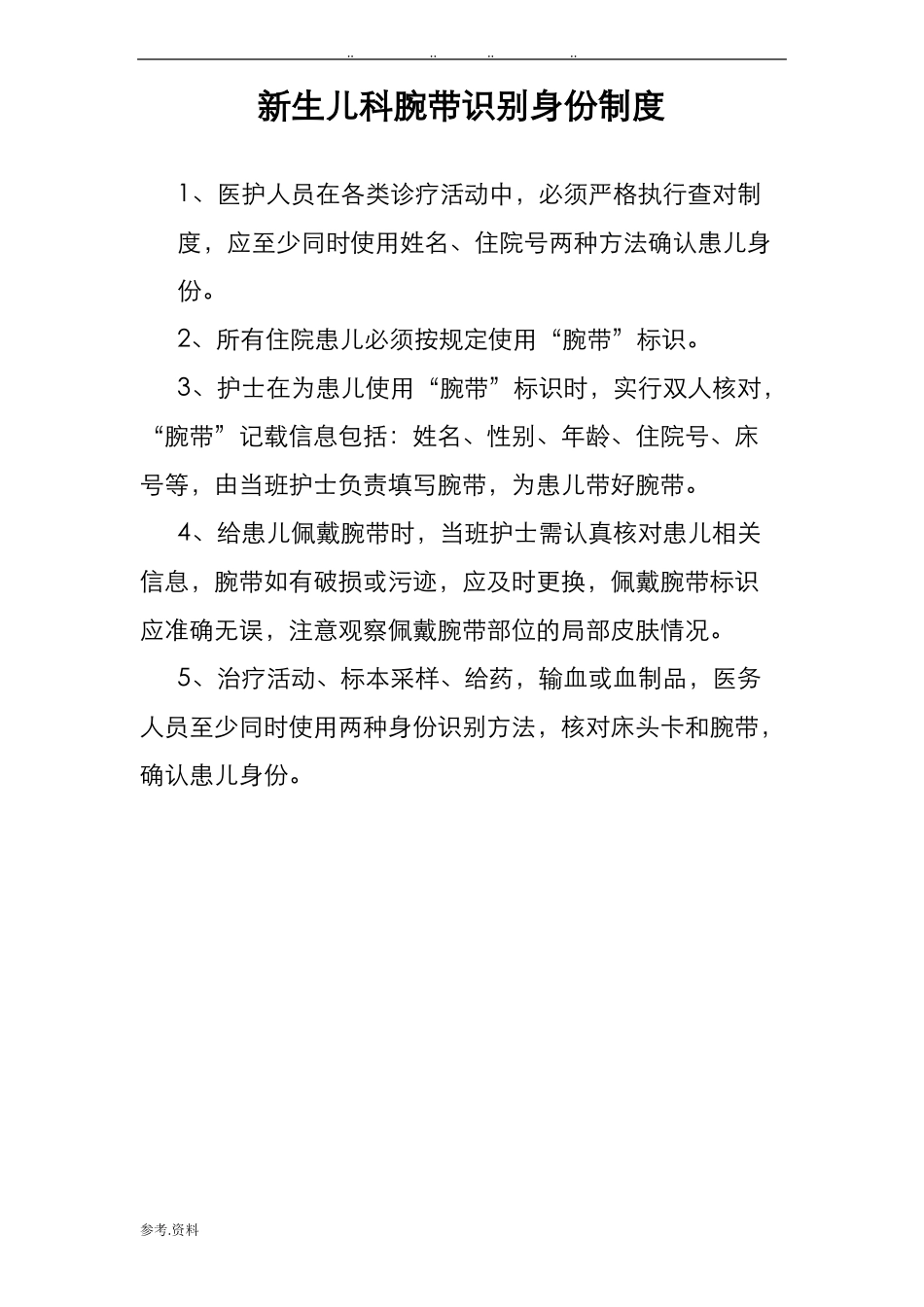 .. .. .. ..

新生儿科腕带识别身份制度

1、医护人员在各类诊疗活动中，必须严格执行查对制度，应至少同时使用姓名、住院号两种方法确认患儿身份。

2、所有住院患儿必须按规定使用“腕带”标识。

3、护士在为患儿使用“腕带”标识时，实行双人核对，“腕带”记载信息包括：姓名、性别、年龄、住院号、床号等，由当班护士负责填写腕带，为患儿带好腕带。

4、给患儿佩戴腕带时，当班护士需认真核对患儿相关信息，腕带如有破损或污迹，应及时更换，佩戴腕带标识应准确无误，注意观察佩戴腕带部位的局部皮肤情况。

5、治疗活动、标本采样、给药，输血或血制品，医务人员至少同时使用两种身份识别方法，核对床头卡和腕带，确认患儿身份。

参考.资料